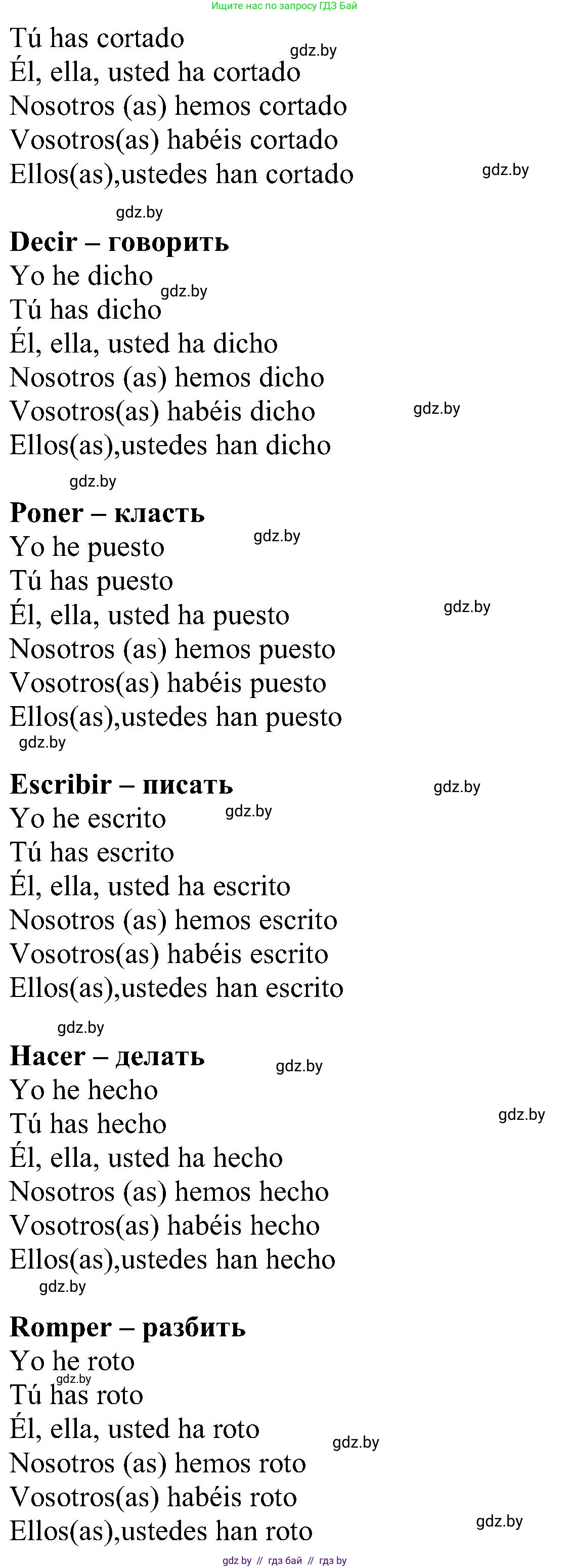 Ищите нас по запросу ГДЗ Бай

Tú has cortado gdz.by
Él, ella, usted ha cortado
Nosotros (as) hemos cortado
Vosotros(as) habéis cortado
Ellos(as),ustedes han cortado gdz.by

gdz.by
Decir – говорить
Yo he dicho gdz.by
Tú has dicho
Él, ella, usted ha dicho
Nosotros (as) hemos dicho
Vosotros(as) habéis dicho gdz.by
Ellos(as),ustedes han dicho

gdz.by
Poner – класть
Yo he puesto gdz.by
Tú has puesto
Él, ella, usted ha puesto gdz.by
Nosotros (as) hemos puesto
Vosotros(as) habéis puesto
Ellos(as),ustedes han puesto
gdz.by

Escribir – писать gdz.by
Yo he escrito gdz.by
Tú has escrito
Él, ella, usted ha escrito
Nosotros (as) hemos escrito
Vosotros(as) habéis escrito
Ellos(as),ustedes han escrito

gdz.by
Hacer – делать gdz.by
Yo he hecho
Tú has hecho gdz.by
Él, ella, usted ha hecho
Nosotros (as) hemos hecho
Vosotros(as) habéis hecho
Ellos(as),ustedes han hecho
gdz.by

Romper – разбить
Yo he roto
gdz.by
Tú has roto
Él, ella, usted ha roto gdz.by
Nosotros (as) hemos roto
Vosotros(as) habéis roto
Ellos(as),ustedes han roto gdz.by

gdz by // гдз бай // гдз by